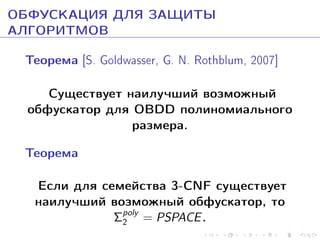 ОБФУСКАЦИЯ ДЛЯ ЗАЩИТЫ АЛГОРИТМОВ

Теорема [S. Goldwasser, G. N. Rothblum, 2007]

Существует наилучший возможный обфускатор для OBDD полиномиального размера.

Теорема

Если для семейства 3-CNF существует наилучший возможный обфускатор, то $\Sigma_2^{poly} = PSPACE$.